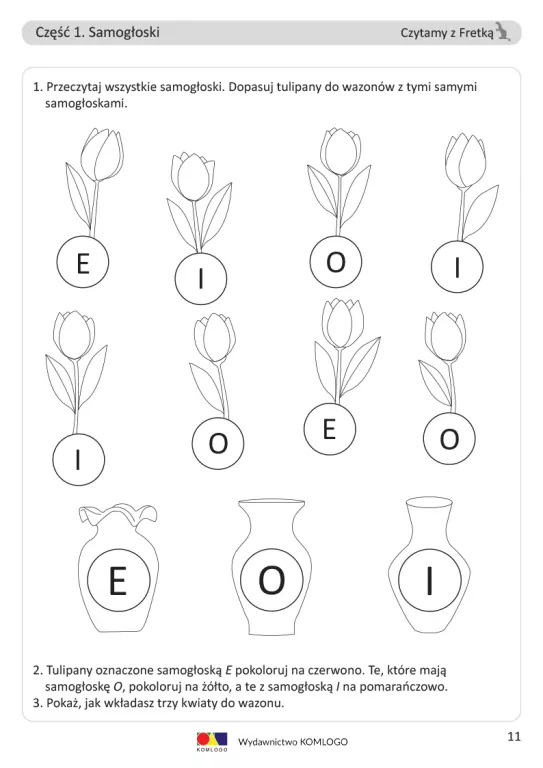 Część 1. Samogłoski

Czytamy z Fretką

1. Przeczytaj wszystkie samogłoski. Dopasuj tulipany do wazonów z tymi samymi samogłoskami.

E

I

O

I

I

O

E

O

E

O

I

2. Tulipany oznaczone samogłoską E pokoloruj na czerwono. Te, które mają samogłoskę O, pokoloruj na żółto, a te z samogłoską I na pomarańczowo.
3. Pokaż, jak wkładasz trzy kwiaty do wazonu.

KOMLOGO

Wydawnictwo KOMLOGO

11